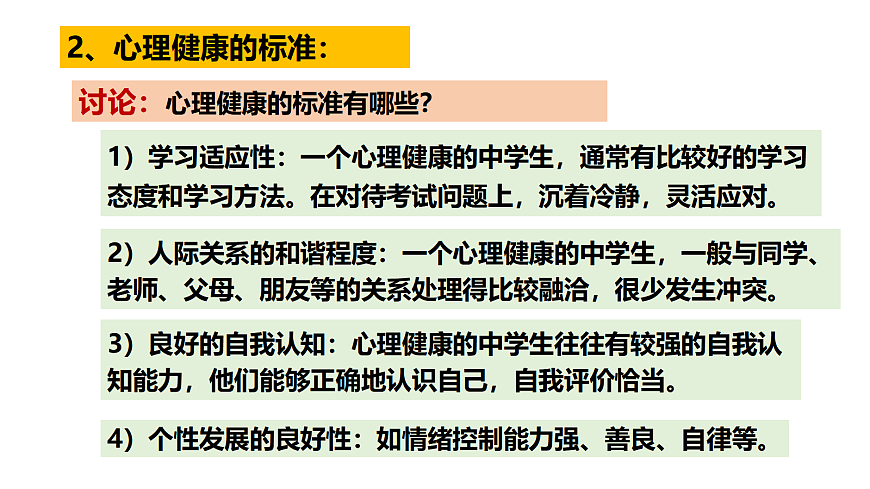 2、心理健康的标准：

讨论：心理健康的标准有哪些？

1）学习适应性：一个心理健康的中学生，通常有比较好的学习态度和学习方法。在对待考试问题上，沉着冷静，灵活应对。

2）人际关系的和谐程度：一个心理健康的中学生，一般与同学、老师、父母、朋友等的关系处理得比较融洽，很少发生冲突。

3）良好的自我认知：心理健康的中学生往往有较强的自我认知能力，他们能够正确地认识自己，自我评价恰当。

4）个性发展的良好性：如情绪控制能力强、善良、自律等。